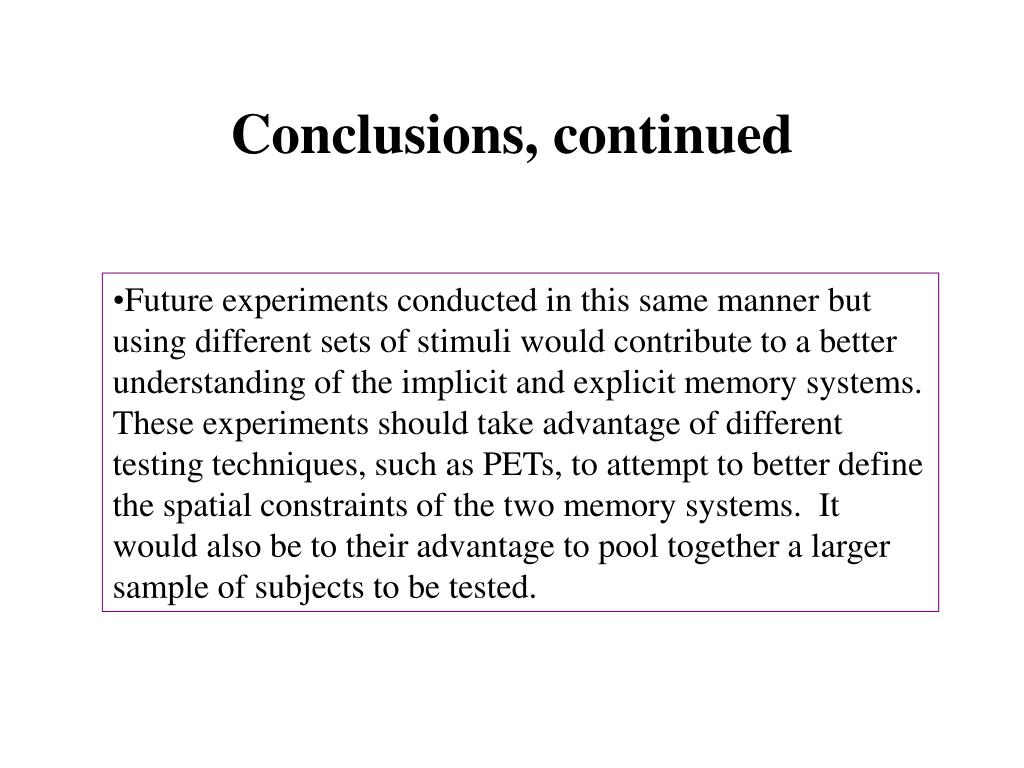 Conclusions, continued

•Future experiments conducted in this same manner but using different sets of stimuli would contribute to a better understanding of the implicit and explicit memory systems. These experiments should take advantage of different testing techniques, such as PETs, to attempt to better define the spatial constraints of the two memory systems. It would also be to their advantage to pool together a larger sample of subjects to be tested.